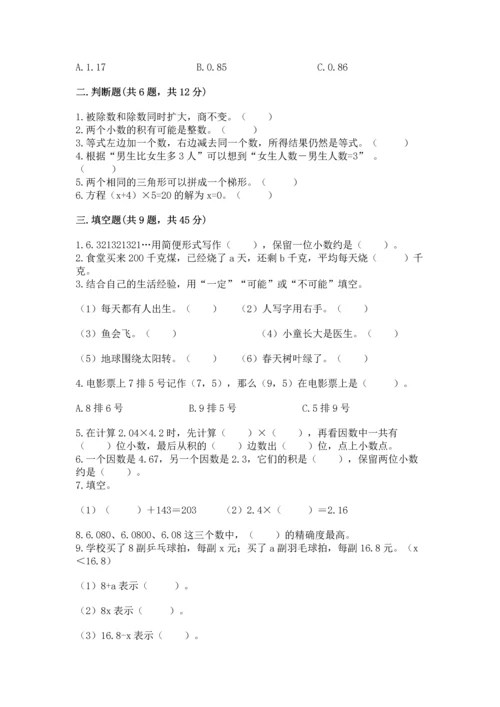 A. 1.17　　　　　　　　B. 0.85　　　　　　　　C. 0.86

二. 判断题(共 6 题，共 12 分)

1. 被除数和除数同时扩大，商不变。（　　）
2. 两个小数的积有可能是整数。（　　）
3. 等式左边加一个数，右边减去同一个数，所得结果仍然是等式。（　　）
4. 根据“男生比女生多 3 人”可以想到“女生人数－男生人数=3”。（　　）
5. 两个相同的三角形可以拼成一个梯形。（　　）
6. 方程（x+4）×5=20 的解为 x=0。（　　）

三. 填空题(共 9 题，共 45 分)

1. 6.321321321…用简便形式写作（　　），保留一位小数约是（　　）。
2. 食堂买来 200 千克煤，已经烧了 a 天，还剩 b 千克，平均每天烧（　　）千克。
3. 结合自己的生活经验，用“一定”“可能”或“不可能”填空。

（1）每天都有人出生。（　　）　（2）人写字用右手。（　　）

（3）鱼会飞。（　　）　　　　　（4）小童长大是医生。（　　）

（5）地球围绕太阳转。（　　）　（6）春天树叶绿了。（　　）

4. 电影票上 7 排 5 号记作（7，5），那么（9，5）在电影票上是（　　）。

A. 8 排 6 号　　　　B. 9 排 5 号　　　　C. 5 排 9 号

5. 在计算 2.04×4.2 时，先计算（　　）×（　　），再看因数中一共有（　　）位小数，最后从积的（　　）边数出（　　）位，点上小数点。
6. 一个因数是 4.67，另一个因数是 2.3，它们的积是（　　），保留两位小数约是（　　）。
7. 填空。

（1）（　　）＋143=203　　（2）2.4×（　　）＝2.16

8. 6.080、6.0800、6.08 这三个数中，（　　）的精确度最高。
9. 学校买了 8 副乒乓球拍，每副 x 元；买了 a 副羽毛球拍，每副 16.8 元。（x＜16.8）

（1）8+a 表示（　　）。

（2）8x 表示（　　）。

（3）16.8-x 表示（　　）。